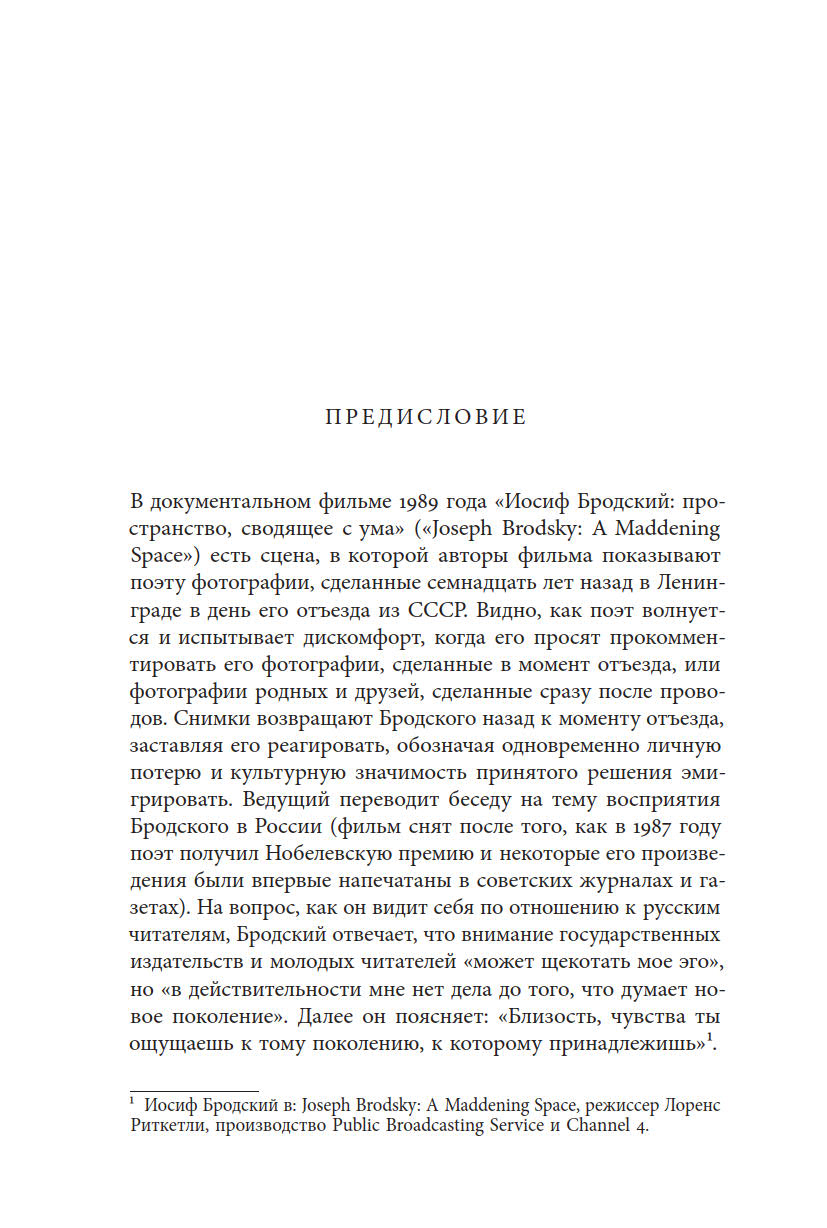 ПРЕДИСЛОВИЕ

В документальном фильме 1989 года «Иосиф Бродский: пространство, сводящее с ума» («Joseph Brodsky: A Maddening Space») есть сцена, в которой авторы фильма показывают поэту фотографии, сделанные семнадцать лет назад в Ленинграде в день его отъезда из СССР. Видно, как поэт волнуется и испытывает дискомфорт, когда его просят прокомментировать его фотографии, сделанные в момент отъезда, или фотографии родных и друзей, сделанные сразу после проводов. Снимки возвращают Бродского назад к моменту отъезда, заставляя его реагировать, обозначая одновременно личную потерю и культурную значимость принятого решения эмигрировать. Ведущий переводит беседу на тему восприятия Бродского в России (фильм снят после того, как в 1987 году поэт получил Нобелевскую премию и некоторые его произведения были впервые напечатаны в советских журналах и газетах). На вопрос, как он видит себя по отношению к русским читателям, Бродский отвечает, что внимание государственных издательств и молодых читателей «может щекотать мое эго», но «в действительности мне нет дела до того, что думает новое поколение». Далее он поясняет: «Близость, чувства ты ощущаешь к тому поколению, к которому принадлежишь»$^{1}$.

$^{1}$ Иосиф Бродский в: Joseph Brodsky: A Maddening Space, режиссер Лоренс Риткетли, производство Public Broadcasting Service и Channel 4.